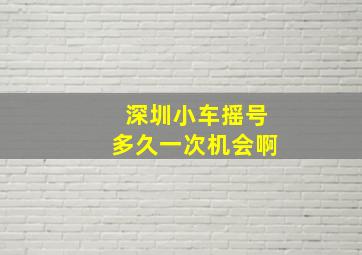 深圳小车摇号
多久一次机会啊